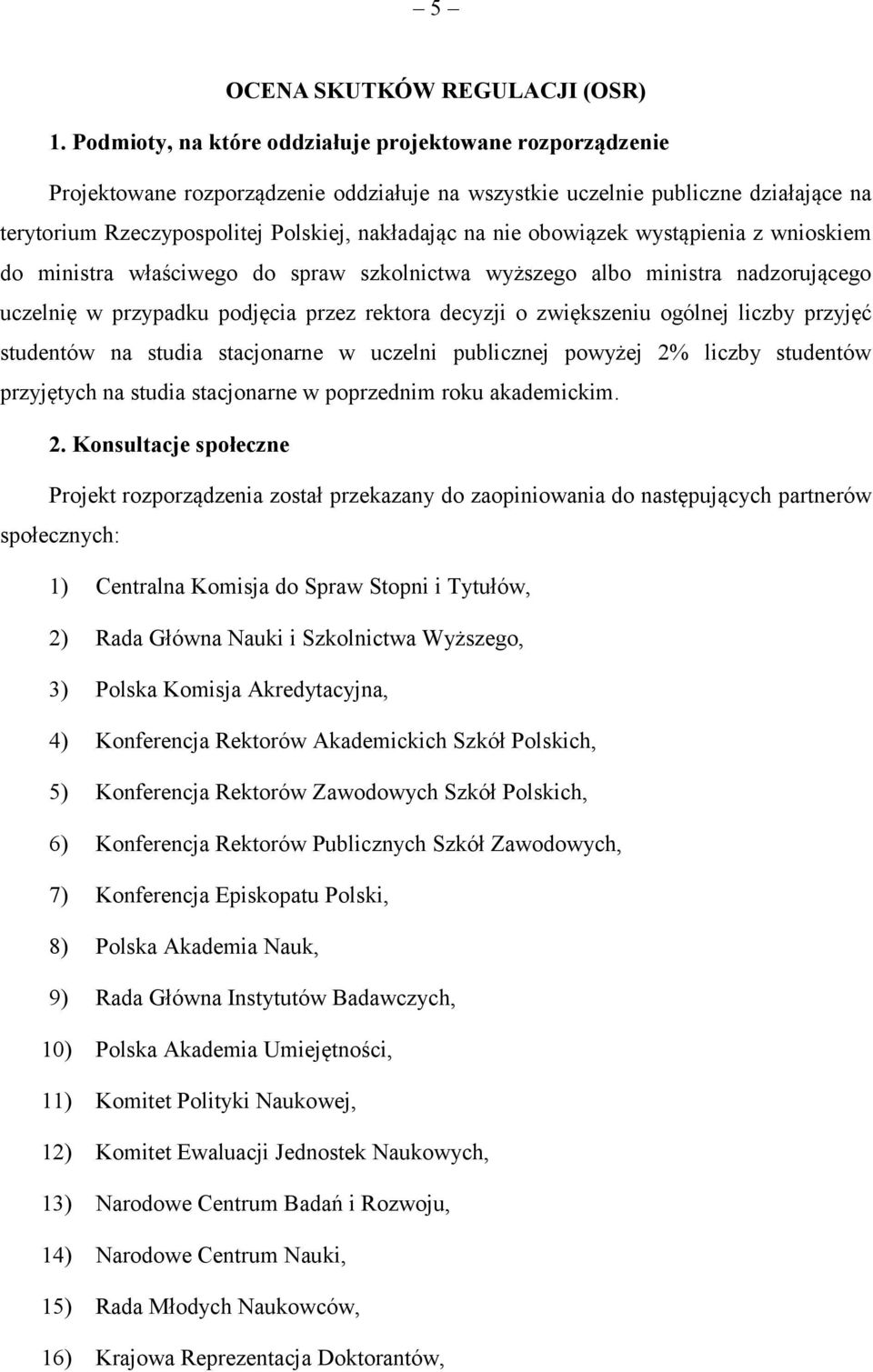 – 5 –

OCENA SKUTKÓW REGULACJI (OSR)

1. Podmioty, na które oddziałuje projektowane rozporządzenie

Projektowane rozporządzenie oddziałuje na wszystkie uczelnie publiczne działające na terytorium Rzeczypospolitej Polskiej, nakładając na nie obowiązek wystąpienia z wnioskiem do ministra właściwego do spraw szkolnictwa wyższego albo ministra nadzorującego uczelnię w przypadku podjęcia przez rektora decyzji o zwiększeniu ogólnej liczby przyjęć studentów na studia stacjonarne w uczelni publicznej powyżej 2% liczby studentów przyjętych na studia stacjonarne w poprzednim roku akademickim.

2. Konsultacje społeczne

Projekt rozporządzenia został przekazany do zaopiniowania do następujących partnerów społecznych:

1) Centralna Komisja do Spraw Stopni i Tytułów,

2) Rada Główna Nauki i Szkolnictwa Wyższego,

3) Polska Komisja Akredytacyjna,

4) Konferencja Rektorów Akademickich Szkół Polskich,

5) Konferencja Rektorów Zawodowych Szkół Polskich,

6) Konferencja Rektorów Publicznych Szkół Zawodowych,

7) Konferencja Episkopatu Polski,

8) Polska Akademia Nauk,

9) Rada Główna Instytutów Badawczych,

10) Polska Akademia Umiejętności,

11) Komitet Polityki Naukowej,

12) Komitet Ewaluacji Jednostek Naukowych,

13) Narodowe Centrum Badań i Rozwoju,

14) Narodowe Centrum Nauki,

15) Rada Młodych Naukowców,

16) Krajowa Reprezentacja Doktorantów,